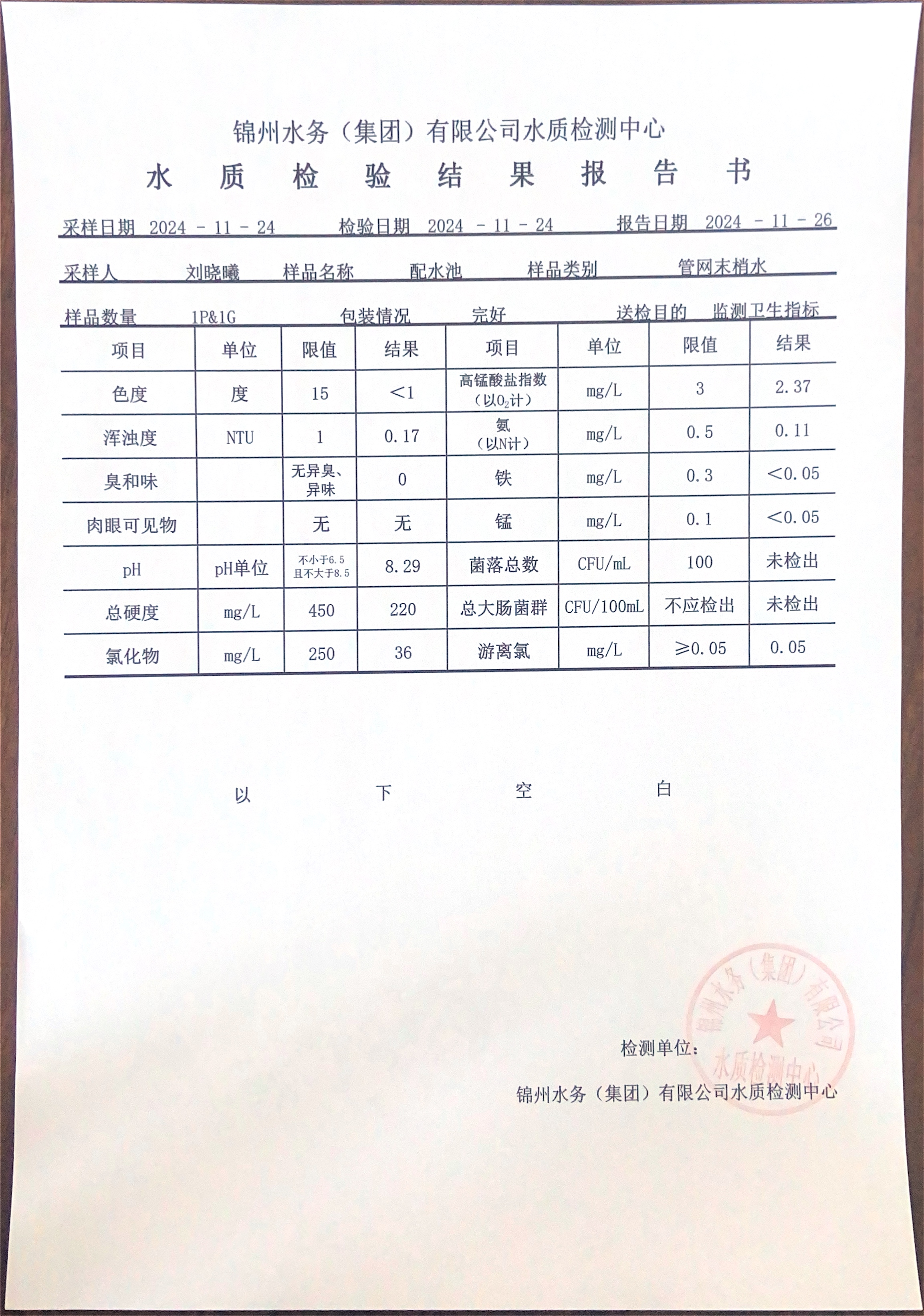 锦州水务（集团）有限公司水质检测中心

水 质 检 验 结 果 报 告 书

采样日期 2024 - 11 - 24 检验日期 2024 - 11 - 24 报告日期 2024 - 11 - 26

采样人 刘晓曦 样品名称 配水池 样品类别 管网末梢水

样品数量 1P&1G 包装情况 完好 送检目的 监测卫生指标

| 项目 | 单位 | 限值 | 结果 | 项目 | 单位 | 限值 | 结果 |
|---|---|---|---|---|---|---|---|
| 色度 | 度 | 15 | <1 | 高锰酸盐指数（以$O_2$计） | mg/L | 3 | 2.37 |
| 浑浊度 | NTU | 1 | 0.17 | 氨（以N计） | mg/L | 0.5 | 0.11 |
| 臭和味 | | 无异臭、异味 | 0 | 铁 | mg/L | 0.3 | <0.05 |
| 肉眼可见物 | | 无 | 无 | 锰 | mg/L | 0.1 | <0.05 |
| pH | pH单位 | 不小于6.5 且不大于8.5 | 8.29 | 菌落总数 | CFU/mL | 100 | 未检出 |
| 总硬度 | mg/L | 450 | 220 | 总大肠菌群 | CFU/100mL | 不应检出 | 未检出 |
| 氯化物 | mg/L | 250 | 36 | 游离氯 | mg/L | ≥0.05 | 0.05 |

以 下 空 白

检测单位：

锦州水务（集团）有限公司水质检测中心

锦州水务（集团）有限公司 水质检测中心